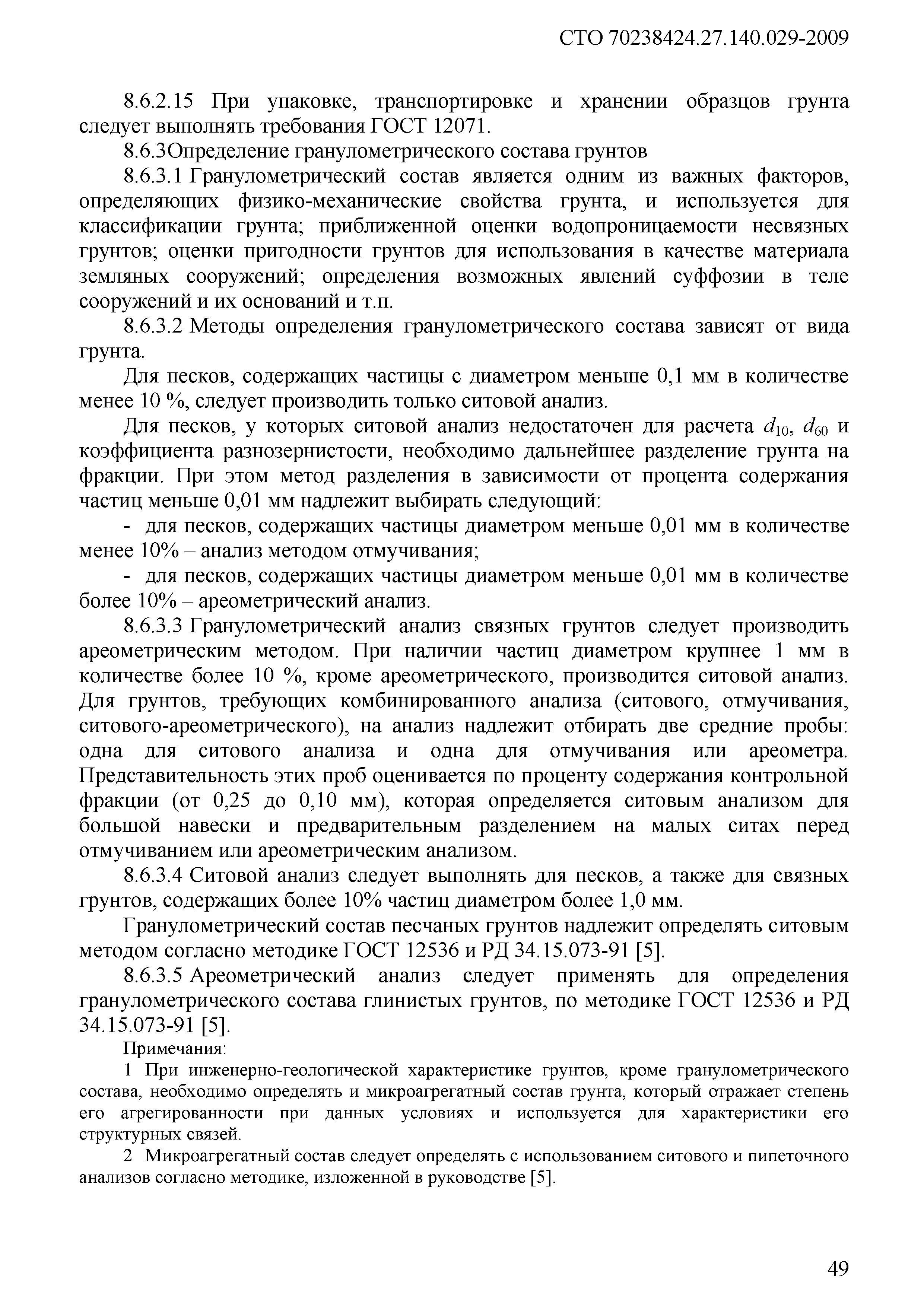 СТО 70238424.27.140.029-2009

8.6.2.15 При упаковке, транспортировке и хранении образцов грунта следует выполнять требования ГОСТ 12071.

8.6.3Определение гранулометрического состава грунтов

8.6.3.1 Гранулометрический состав является одним из важных факторов, определяющих физико-механические свойства грунта, и используется для классификации грунта; приближенной оценки водопроницаемости несвязных грунтов; оценки пригодности грунтов для использования в качестве материала земляных сооружений; определения возможных явлений суффозии в теле сооружений и их оснований и т.п.

8.6.3.2 Методы определения гранулометрического состава зависят от вида грунта.

Для песков, содержащих частицы с диаметром меньше 0,1 мм в количестве менее 10 %, следует производить только ситовой анализ.

Для песков, у которых ситовой анализ недостаточен для расчета $d_{10}$, $d_{60}$ и коэффициента разнозернистости, необходимо дальнейшее разделение грунта на фракции. При этом метод разделения в зависимости от процента содержания частиц меньше 0,01 мм надлежит выбирать следующий:

- для песков, содержащих частицы диаметром меньше 0,01 мм в количестве менее 10% – анализ методом отмучивания;

- для песков, содержащих частицы диаметром меньше 0,01 мм в количестве более 10% – ареометрический анализ.

8.6.3.3 Гранулометрический анализ связных грунтов следует производить ареометрическим методом. При наличии частиц диаметром крупнее 1 мм в количестве более 10 %, кроме ареометрического, производится ситовой анализ. Для грунтов, требующих комбинированного анализа (ситового, отмучивания, ситового-ареометрического), на анализ надлежит отбирать две средние пробы: одна для ситового анализа и одна для отмучивания или ареометра. Представительность этих проб оценивается по проценту содержания контрольной фракции (от 0,25 до 0,10 мм), которая определяется ситовым анализом для большой навески и предварительным разделением на малых ситах перед отмучиванием или ареометрическим анализом.

8.6.3.4 Ситовой анализ следует выполнять для песков, а также для связных грунтов, содержащих более 10% частиц диаметром более 1,0 мм.

Гранулометрический состав песчаных грунтов надлежит определять ситовым методом согласно методике ГОСТ 12536 и РД 34.15.073-91 [5].

8.6.3.5 Ареометрический анализ следует применять для определения гранулометрического состава глинистых грунтов, по методике ГОСТ 12536 и РД 34.15.073-91 [5].

Примечания:

1 При инженерно-геологической характеристике грунтов, кроме гранулометрического состава, необходимо определять и микроагрегатный состав грунта, который отражает степень его агрегированности при данных условиях и используется для характеристики его структурных связей.

2 Микроагрегатный состав следует определять с использованием ситового и пипеточного анализов согласно методике, изложенной в руководстве [5].

49